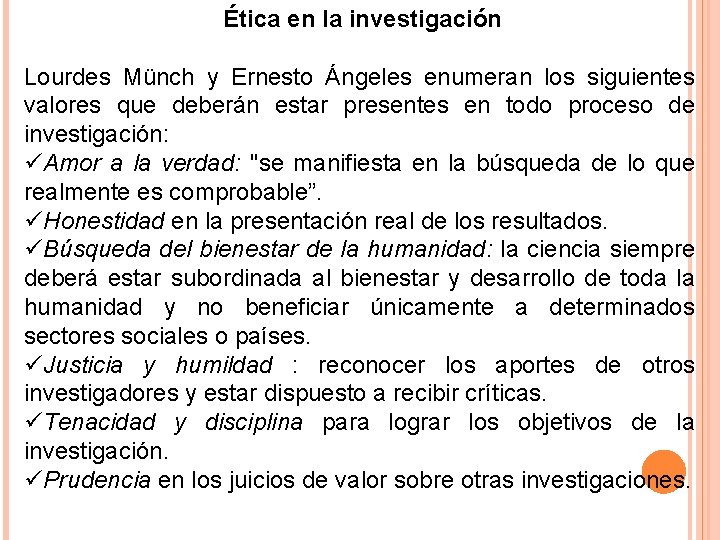 Ética en la investigación

Lourdes Münch y Ernesto Ángeles enumeran los siguientes valores que deberán estar presentes en todo proceso de investigación:
✓Amor a la verdad: "se manifiesta en la búsqueda de lo que realmente es comprobable”.
✓Honestidad en la presentación real de los resultados.
✓Búsqueda del bienestar de la humanidad: la ciencia siempre deberá estar subordinada al bienestar y desarrollo de toda la humanidad y no beneficiar únicamente a determinados sectores sociales o países.
✓Justicia y humildad : reconocer los aportes de otros investigadores y estar dispuesto a recibir críticas.
✓Tenacidad y disciplina para lograr los objetivos de la investigación.
✓Prudencia en los juicios de valor sobre otras investigaciones.